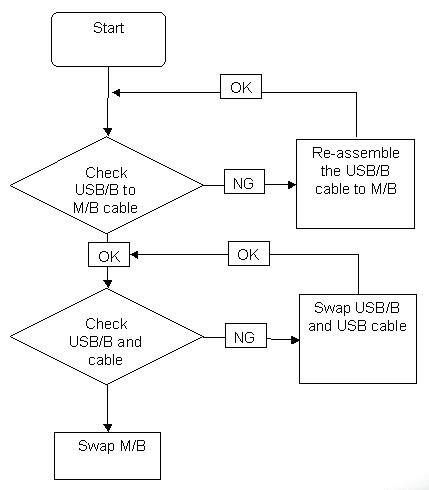 Start

OK

Check USB/B to M/B cable

NG

Re-assemble the USB/B cable to M/B

OK

OK

Check USB/B and cable

NG

Swap USB/B and USB cable

Swap M/B